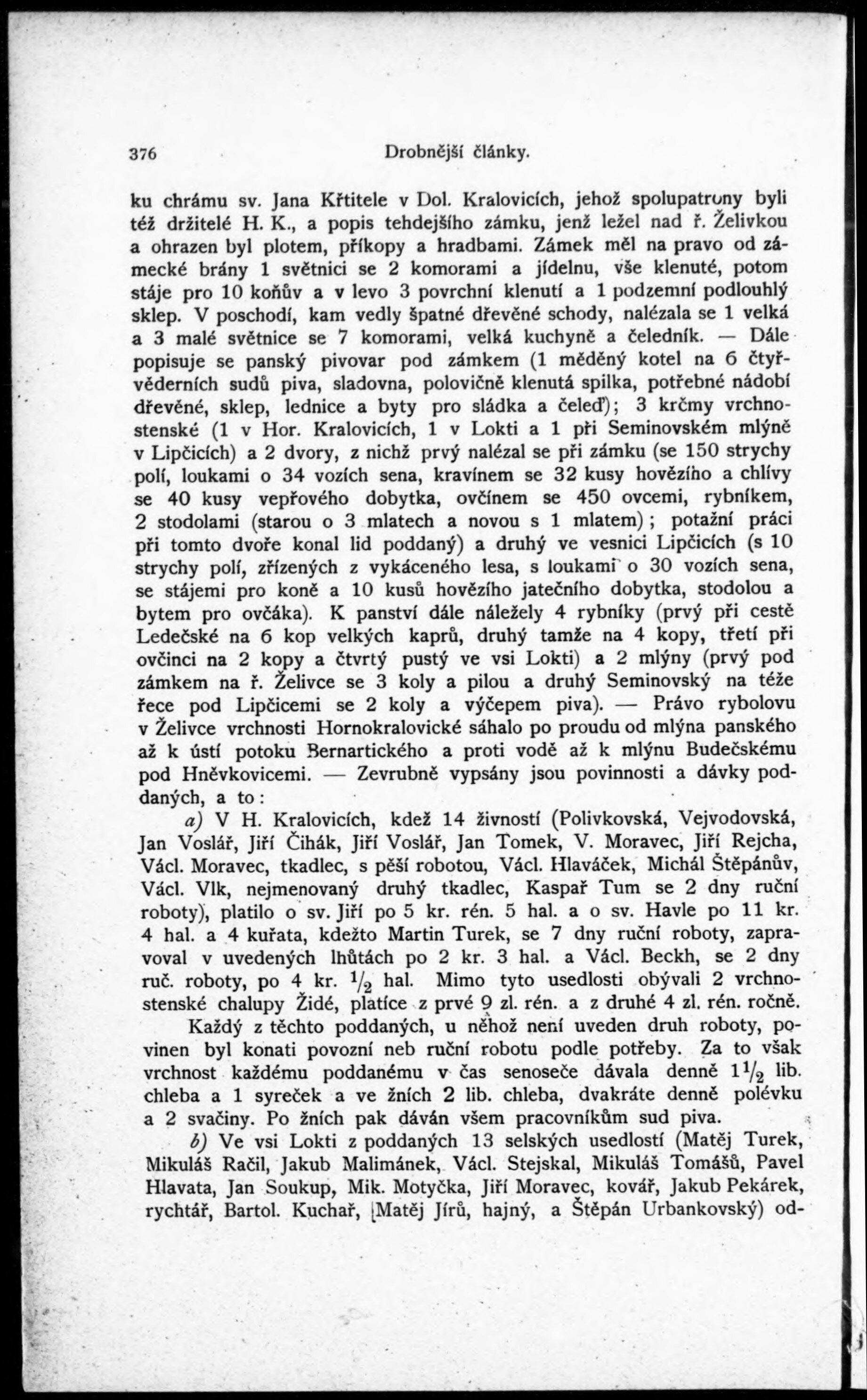 376 Drobnější články.

ku chrámu sv. Jana Křtitele v Dol. Kralovicích, jehož spolupatrony byli též držitelé H. K., a popis tehdejšího zámku, jenž ležel nad ř. Želivkou a ohrazen byl plotem, příkopy a hradbami. Zámek měl na pravo od zámecké brány 1 světnici se 2 komorami a jídelnu, vše klenuté, potom stáje pro 10 koňův a v levo 3 povrchní klenutí a 1 podzemní podlouhlý sklep. V poschodí, kam vedly špatné dřevěné schody, nalézala se 1 velká a 3 malé světnice se 7 komorami, velká kuchyně a čeledník. — Dále popisuje se panský pivovar pod zámkem (1 měděný kotel na 6 čtyřvěderních sudů piva, sladovna, polovičně klenutá spilka, potřebné nádobí dřevěné, sklep, lednice a byty pro sládka a čeleď); 3 krčmy vrchnostenské (1 v Hor. Kralovicích, 1 v Lokti a 1 při Seminovském mlýně v Lipčicích) a 2 dvory, z nichž prvý nalézal se při zámku (se 150 strychy polí, loukami o 34 vozích sena, kravínem se 32 kusy hovězího a chlívy se 40 kusy vepřového dobytka, ovčínem se 450 ovcemi, rybníkem, 2 stodolami (starou o 3 mlatech a novou s 1 mlatem); potažní práci při tomto dvoře konal lid poddaný) a druhý ve vesnici Lipčicích (s 10 strychy polí, zřízených z vykáceného lesa, s loukami o 30 vozích sena, se stájemi pro koně a 10 kusů hovězího jatečního dobytka, stodolou a bytem pro ovčáka). K panství dále náležely 4 rybníky (prvý při cestě Ledečské na 6 kop velkých kaprů, druhý tamže na 4 kopy, třetí při ovčinci na 2 kopy a čtvrtý pustý ve vsi Lokti) a 2 mlýny (prvý pod zámkem na ř. Želivce se 3 koly a pilou a druhý Seminovský na téže řece pod Lipčicemi se 2 koly a výčepem piva). — Právo rybolovu v Želivce vrchnosti Hornokralovické sáhalo po proudu od mlýna panského až k ústí potoku Bernartického a proti vodě až k mlýnu Budečskému pod Hněvkovicemi. — Zevrubně vypsány jsou povinnosti a dávky poddaných, a to:

a) V H. Kralovicích, kdež 14 živností (Polivkovská, Vejvodovská, Jan Voslář, Jiří Čihák, Jiří Voslář, Jan Tomek, V. Moravec, Jiří Rejcha, Václ. Moravec, tkadlec, s pěší robotou, Václ. Hlaváček, Michál Štěpánův, Václ. Vlk, nejmenovaný druhý tkadlec, Kaspař Tum se 2 dny ruční roboty), platilo o sv. Jiří po 5 kr. rén. 5 hal. a o sv. Havle po 11 kr. 4 hal. a 4 kuřata, kdežto Martin Turek, se 7 dny ruční roboty, zapravoval v uvedených lhůtách po 2 kr. 3 hal. a Václ. Beckh, se 2 dny ruč. roboty, po 4 kr. $\frac{1}{2}$ hal. Mimo tyto usedlosti obývali 2 vrchnostenské chalupy Židé, platíce z prvé 9 zl. rén. a z druhé 4 zl. rén. ročně.

Každý z těchto poddaných, u něhož není uveden druh roboty, povinen byl konati povozní neb ruční robotu podle potřeby. Za to však vrchnost každému poddanému v čas senoseče dávala denně $1\frac{1}{2}$ lib. chleba a 1 syreček a ve žních 2 lib. chleba, dvakráte denně polévku a 2 svačiny. Po žních pak dáván všem pracovníkům sud piva.

b) Ve vsi Lokti z poddaných 13 selských usedlostí (Matěj Turek, Mikuláš Račil, Jakub Malimánek, Václ. Stejskal, Mikuláš Tomášů, Pavel Hlavata, Jan Soukup, Mik. Motyčka, Jiří Moravec, kovář, Jakub Pekárek, rychtář, Bartol. Kuchař, Matěj Jírů, hajný, a Štěpán Urbankovský) od-